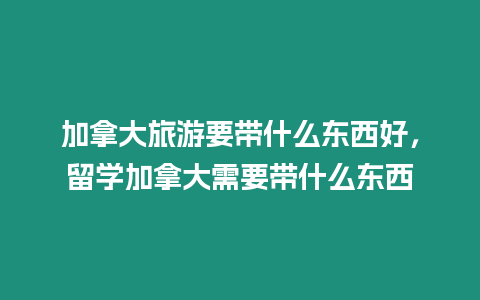 加拿大旅游要带什么东西好，留学加拿大需要带什么东西